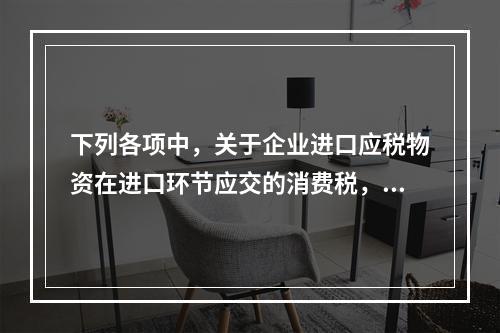 下列各项中，关于企业进口应税物资在进口环节应交的消费税，...